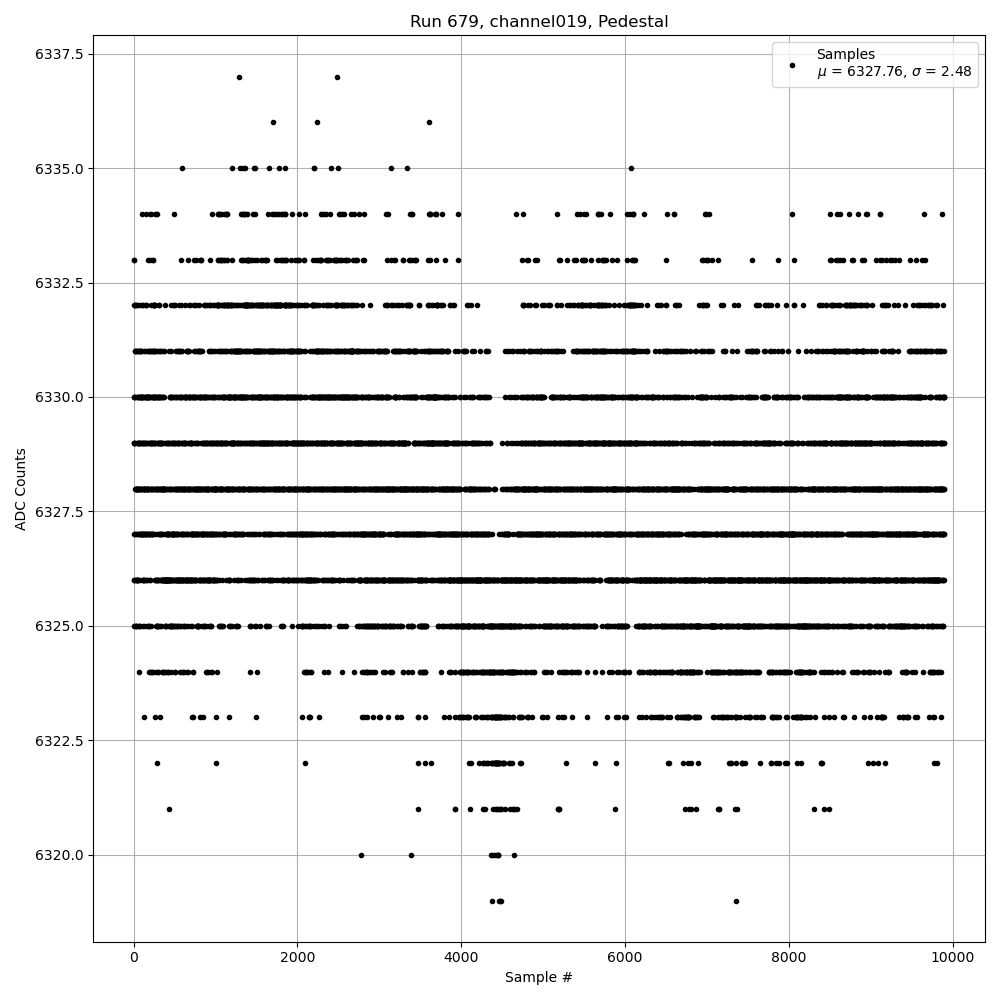 Run 679, channel019, Pedestal

Samples
$\mu$ = 6327.76, $\sigma$ = 2.48

ADC Counts

6337.5
6335.0
6332.5
6330.0
6327.5
6325.0
6322.5
6320.0

0
2000
4000
6000
8000
10000

Sample #